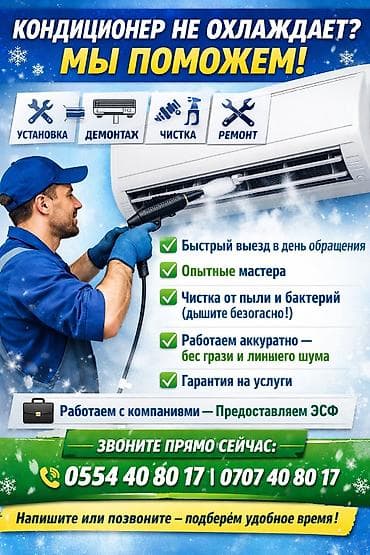 КОНДИЦИОНЕР НЕ ОХЛАЖДАЕТ?
МЫ ПОМОЖЕМ!

УСТАНОВКА ДЕМОНТАЖ ЧИСТКА РЕМОНТ

Быстрый выезд в день обращения

Опытные мастера

Чистка от пыли и бактерий (дышите безогасно!)

Работаем аккуратно — бес грази и линшего шума

Гарантия на услуги

Работаем с компанивми — Предоставляем ЭСФ

ЗВОНИТЕ ПРЯМО СЕЙЧАС:
0554 40 80 17 | 0707 40 80 17

Напишите или позвоните – подберём удобное время!